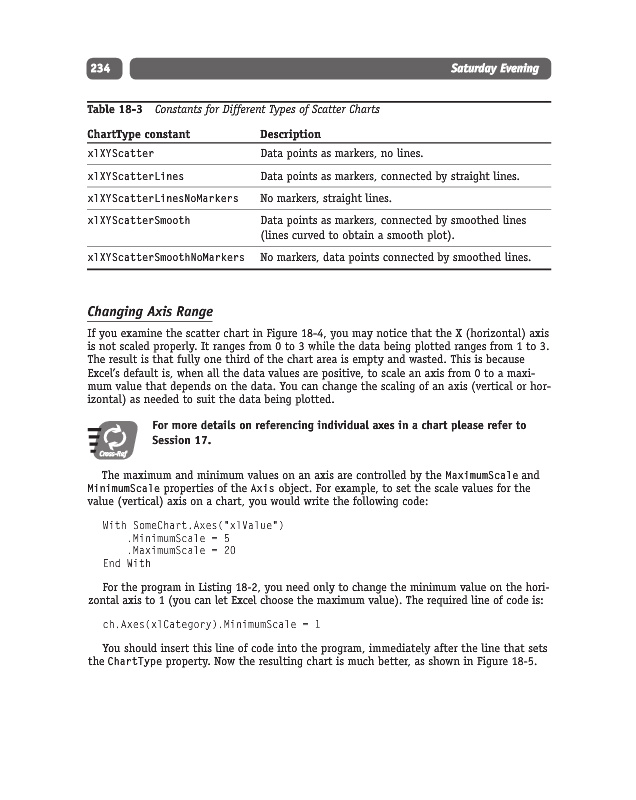 234

Saturday Evening

Table 18-3 Constants for Different Types of Scatter Charts

| ChartType constant | Description |
|---|---|
| xlXYScatter | Data points as markers, no lines. |
| xlXYScatterLines | Data points as markers, connected by straight lines. |
| xlXYScatterLinesNoMarkers | No markers, straight lines. |
| xlXYScatterSmooth | Data points as markers, connected by smoothed lines (lines curved to obtain a smooth plot). |
| xlXYScatterSmoothNoMarkers | No markers, data points connected by smoothed lines. |

Changing Axis Range

If you examine the scatter chart in Figure 18-4, you may notice that the X (horizontal) axis is not scaled properly. It ranges from 0 to 3 while the data being plotted ranges from 1 to 3. The result is that fully one third of the chart area is empty and wasted. This is because Excel's default is, when all the data values are positive, to scale an axis from 0 to a maximum value that depends on the data. You can change the scaling of an axis (vertical or horizontal) as needed to suit the data being plotted.

Cross-Ref

For more details on referencing individual axes in a chart please refer to Session 17.

The maximum and minimum values on an axis are controlled by the MaximumScale and MinimumScale properties of the Axis object. For example, to set the scale values for the value (vertical) axis on a chart, you would write the following code:

With SomeChart.Axes("xlValue")
    .MinimumScale = 5
    .MaximumScale = 20
End With

For the program in Listing 18-2, you need only to change the minimum value on the horizontal axis to 1 (you can let Excel choose the maximum value). The required line of code is:

ch.Axes(xlCategory).MinimumScale = 1

You should insert this line of code into the program, immediately after the line that sets the ChartType property. Now the resulting chart is much better, as shown in Figure 18-5.